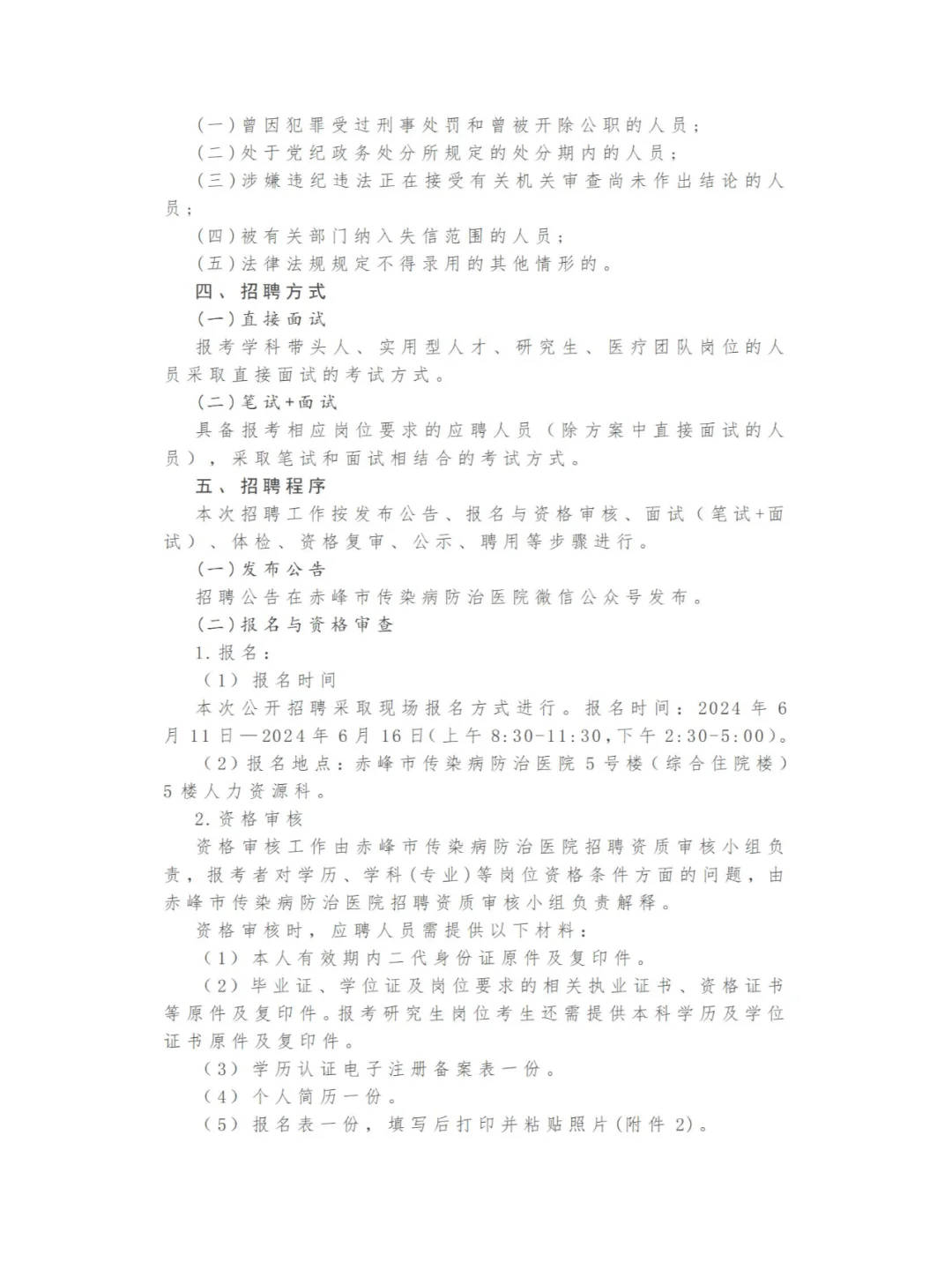 (一)曾因犯罪受过刑事处罚和曾被开除公职的人员；
(二)处于党纪政务处分所规定的处分期内的人员；
(三)涉嫌违纪违法正在接受有关机关审查尚未作出结论的人员；
(四)被有关部门纳入失信范围的人员；
(五)法律法规规定不得录用的其他情形的。
四、招聘方式
(一)直接面试
报考学科带头人、实用型人才、研究生、医疗团队岗位的人员采取直接面试的考试方式。
(二)笔试+面试
具备报考相应岗位要求的应聘人员（除方案中直接面试的人员），采取笔试和面试相结合的考试方式。
五、招聘程序
本次招聘工作按发布公告、报名与资格审核、面试（笔试+面试）、体检、资格复审、公示、聘用等步骤进行。
(一)发布公告
招聘公告在赤峰市传染病防治医院微信公众号发布。
(二)报名与资格审查
1.报名：
（1）报名时间
本次公开招聘采取现场报名方式进行。报名时间：2024年6月11日—2024年6月16日(上午8:30-11:30,下午2:30-5:00)。
（2)报名地点：赤峰市传染病防治医院5号楼（综合住院楼）5楼人力资源科。
2.资格审核
资格审核工作由赤峰市传染病防治医院招聘资质审核小组负责，报考者对学历、学科(专业)等岗位资格条件方面的问题，由赤峰市传染病防治医院招聘资质审核小组负责解释。
资格审核时，应聘人员需提供以下材料：
（1）本人有效期内二代身份证原件及复印件。
（2）毕业证、学位证及岗位要求的相关执业证书、资格证书等原件及复印件。报考研究生岗位考生还需提供本科学历及学位证书原件及复印件。
（3）学历认证电子注册备案表一份。
（4）个人简历一份。
（5）报名表一份，填写后打印并粘贴照片(附件2)。